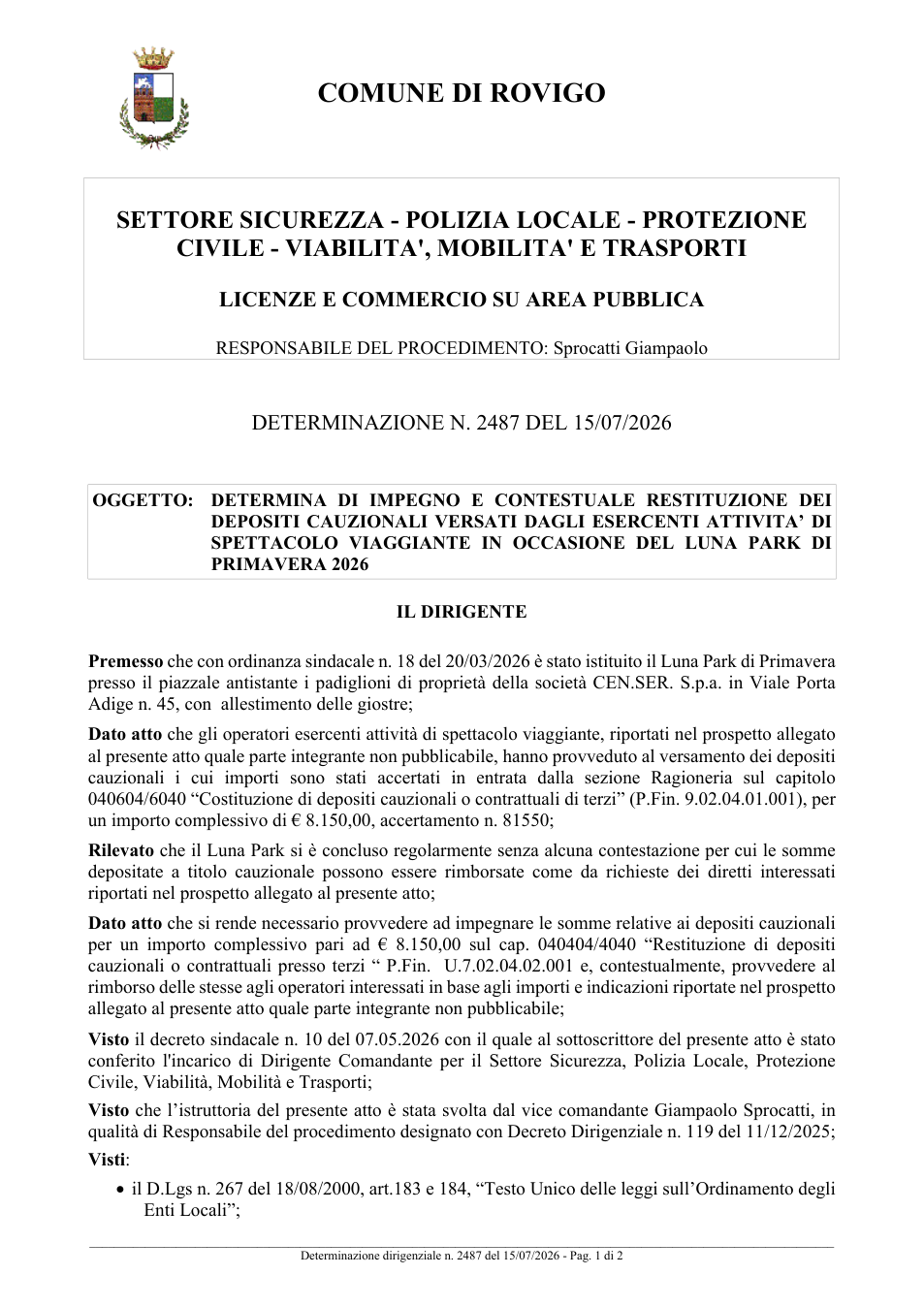 COMUNE DI ROVIGO

SETTORE SICUREZZA - POLIZIA LOCALE - PROTEZIONE CIVILE - VIABILITA', MOBILITA' E TRASPORTI

LICENZE E COMMERCIO SU AREA PUBBLICA

RESPONSABILE DEL PROCEDIMENTO: Sprocatti Giampaolo

DETERMINAZIONE N. 2487 DEL 15/07/2026

OGGETTO: DETERMINA DI IMPEGNO E CONTESTUALE RESTITUZIONE DEI DEPOSITI CAUZIONALI VERSATI DAGLI ESERCENTI ATTIVITA' DI SPETTACOLO VIAGGIANTE IN OCCASIONE DEL LUNA PARK DI PRIMAVERA 2026

IL DIRIGENTE

Premesso che con ordinanza sindacale n. 18 del 20/03/2026 è stato istituito il Luna Park di Primavera presso il piazzale antistante i padiglioni di proprietà della società CEN.SER. S.p.a. in Viale Porta Adige n. 45, con allestimento delle giostre;

Dato atto che gli operatori esercenti attività di spettacolo viaggiante, riportati nel prospetto allegato al presente atto quale parte integrante non pubblicabile, hanno provveduto al versamento dei depositi cauzionali i cui importi sono stati accertati in entrata dalla sezione Ragioneria sul capitolo 040604/6040 "Costituzione di depositi cauzionali o contrattuali di terzi" (P.Fin. 9.02.04.01.001), per un importo complessivo di € 8.150,00, accertamento n. 81550;

Rilevato che il Luna Park si è concluso regolarmente senza alcuna contestazione per cui le somme depositate a titolo cauzionale possono essere rimborsate come da richieste dei diretti interessati riportati nel prospetto allegato al presente atto;

Dato atto che si rende necessario provvedere ad impegnare le somme relative ai depositi cauzionali per un importo complessivo pari ad € 8.150,00 sul cap. 040404/4040 "Restituzione di depositi cauzionali o contrattuali presso terzi " P.Fin. U.7.02.04.02.001 e, contestualmente, provvedere al rimborso delle stesse agli operatori interessati in base agli importi e indicazioni riportate nel prospetto allegato al presente atto quale parte integrante non pubblicabile;

Visto il decreto sindacale n. 10 del 07.05.2026 con il quale al sottoscrittore del presente atto è stato conferito l'incarico di Dirigente Comandante per il Settore Sicurezza, Polizia Locale, Protezione Civile, Viabilità, Mobilità e Trasporti;

Visto che l'istruttoria del presente atto è stata svolta dal vice comandante Giampaolo Sprocatti, in qualità di Responsabile del procedimento designato con Decreto Dirigenziale n. 119 del 11/12/2025;

Visti:

• il D.Lgs n. 267 del 18/08/2000, art.183 e 184, "Testo Unico delle leggi sull'Ordinamento degli Enti Locali";

Determinazione dirigenziale n. 2487 del 15/07/2026 - Pag. 1 di 2